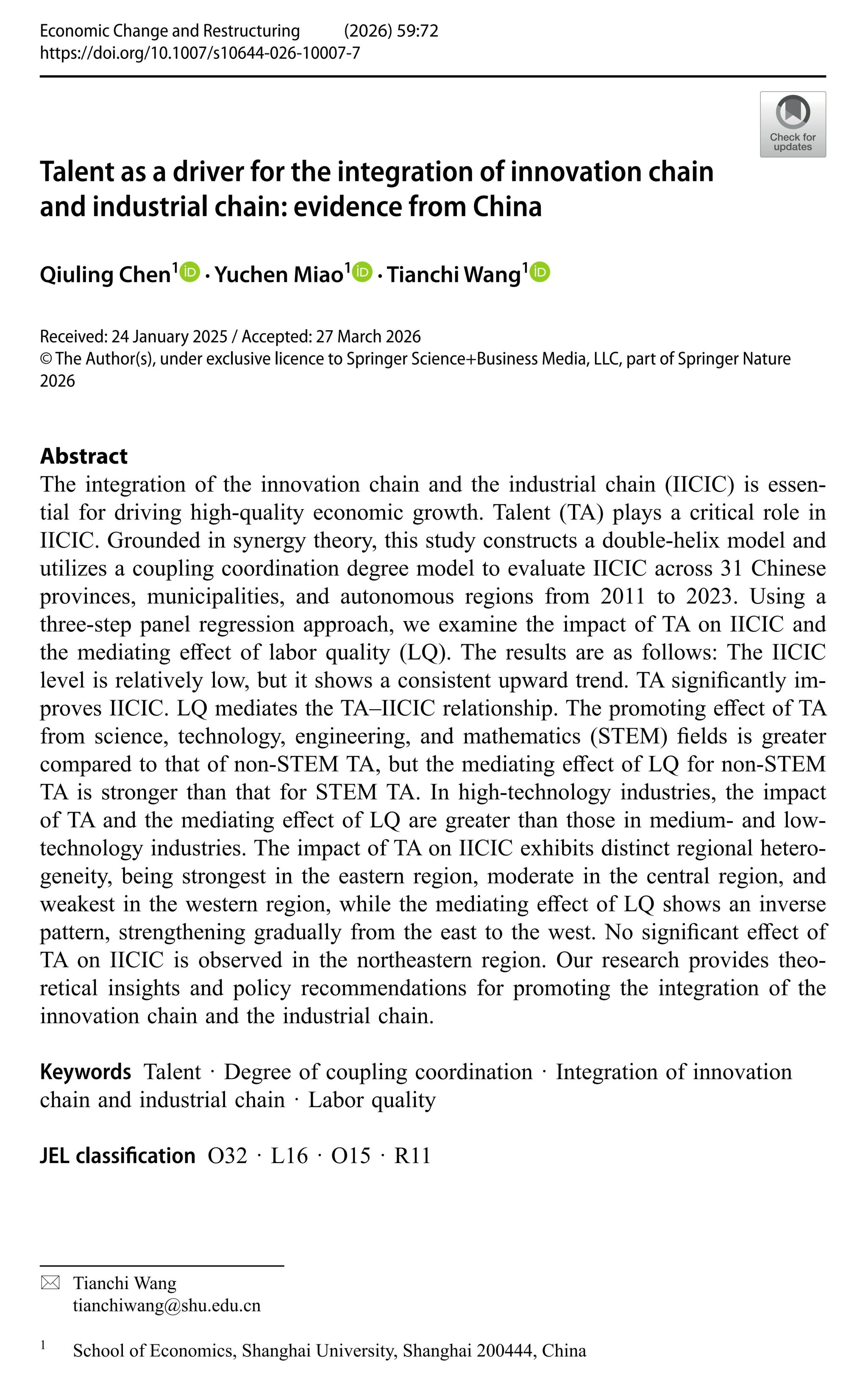 Economic Change and Restructuring (2026) 59:72
https://doi.org/10.1007/s10644-026-10007-7

Check for updates

Talent as a driver for the integration of innovation chain and industrial chain: evidence from China

Qiuling Chen$^1$ · Yuchen Miao$^1$ · Tianchi Wang$^1$

Received: 24 January 2025 / Accepted: 27 March 2026
© The Author(s), under exclusive licence to Springer Science+Business Media, LLC, part of Springer Nature 2026

Abstract
The integration of the innovation chain and the industrial chain (IICIC) is essential for driving high-quality economic growth. Talent (TA) plays a critical role in IICIC. Grounded in synergy theory, this study constructs a double-helix model and utilizes a coupling coordination degree model to evaluate IICIC across 31 Chinese provinces, municipalities, and autonomous regions from 2011 to 2023. Using a three-step panel regression approach, we examine the impact of TA on IICIC and the mediating effect of labor quality (LQ). The results are as follows: The IICIC level is relatively low, but it shows a consistent upward trend. TA significantly improves IICIC. LQ mediates the TA–IICIC relationship. The promoting effect of TA from science, technology, engineering, and mathematics (STEM) fields is greater compared to that of non-STEM TA, but the mediating effect of LQ for non-STEM TA is stronger than that for STEM TA. In high-technology industries, the impact of TA and the mediating effect of LQ are greater than those in medium- and low-technology industries. The impact of TA on IICIC exhibits distinct regional heterogeneity, being strongest in the eastern region, moderate in the central region, and weakest in the western region, while the mediating effect of LQ shows an inverse pattern, strengthening gradually from the east to the west. No significant effect of TA on IICIC is observed in the northeastern region. Our research provides theoretical insights and policy recommendations for promoting the integration of the innovation chain and the industrial chain.

Keywords Talent · Degree of coupling coordination · Integration of innovation chain and industrial chain · Labor quality

JEL classification O32 · L16 · O15 · R11

Tianchi Wang
tianchiwang@shu.edu.cn

$^1$ School of Economics, Shanghai University, Shanghai 200444, China